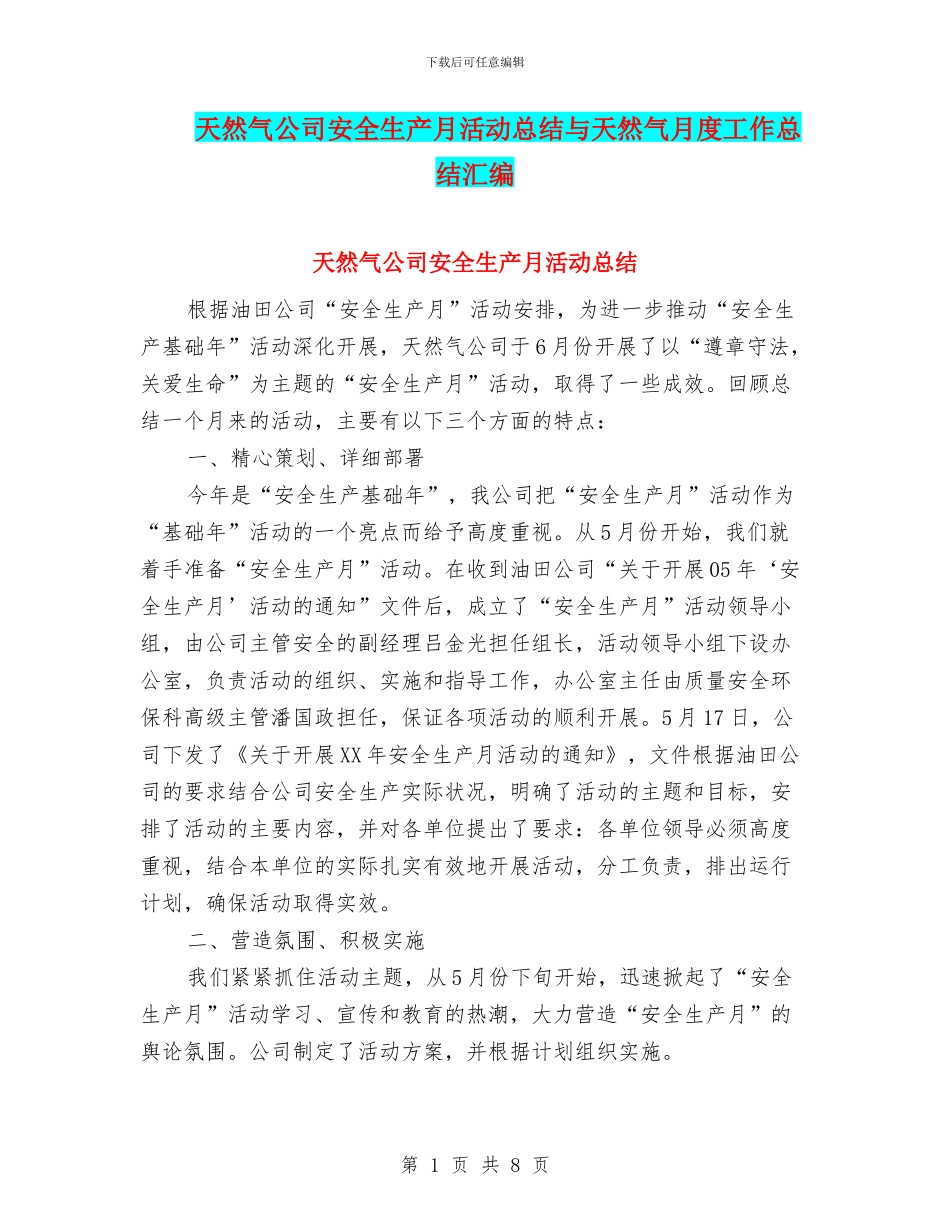 下载后可任意编辑

天然气公司安全生产月活动总结与天然气月度工作总结汇编

天然气公司安全生产月活动总结

根据油田公司“安全生产月”活动安排，为进一步推动“安全生产基础年”活动深化开展，天然气公司于6月份开展了以“遵章守法，关爱生命”为主题的“安全生产月”活动，取得了一些成效。回顾总结一个月来的活动，主要有以下三个方面的特点：

一、精心策划、详细部署

今年是“安全生产基础年”，我公司把“安全生产月”活动作为“基础年”活动的一个亮点而给予高度重视。从5月份开始，我们就着手准备“安全生产月”活动。在收到油田公司“关于开展05年‘安全生产月’活动的通知”文件后，成立了“安全生产月”活动领导小组，由公司主管安全的副经理吕金光担任组长，活动领导小组下设办公室，负责活动的组织、实施和指导工作，办公室主任由质量安全环保科高级主管潘国政担任，保证各项活动的顺利开展。5月17日，公司下发了《关于开展XX年安全生产月活动的通知》，文件根据油田公司的要求结合公司安全生产实际状况，明确了活动的主题和目标，安排了活动的主要内容，并对各单位提出了要求：各单位领导必须高度重视，结合本单位的实际扎实有效地开展活动，分工负责，排出运行计划，确保活动取得实效。

二、营造氛围、积极实施

我们紧紧抓住活动主题，从5月份下旬开始，迅速掀起了“安全生产月”活动学习、宣传和教育的热潮，大力营造“安全生产月”的舆论氛围。公司制定了活动方案，并根据计划组织实施。

第 1 页 共 8 页